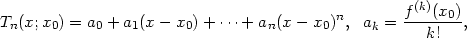 $T_n(x; x_0) = a_0 + a_1(x - x_0) + \cdots + a_n(x - x_0)^n, \quad a_k = \frac{f^{(k)}(x_0)}{k!},$